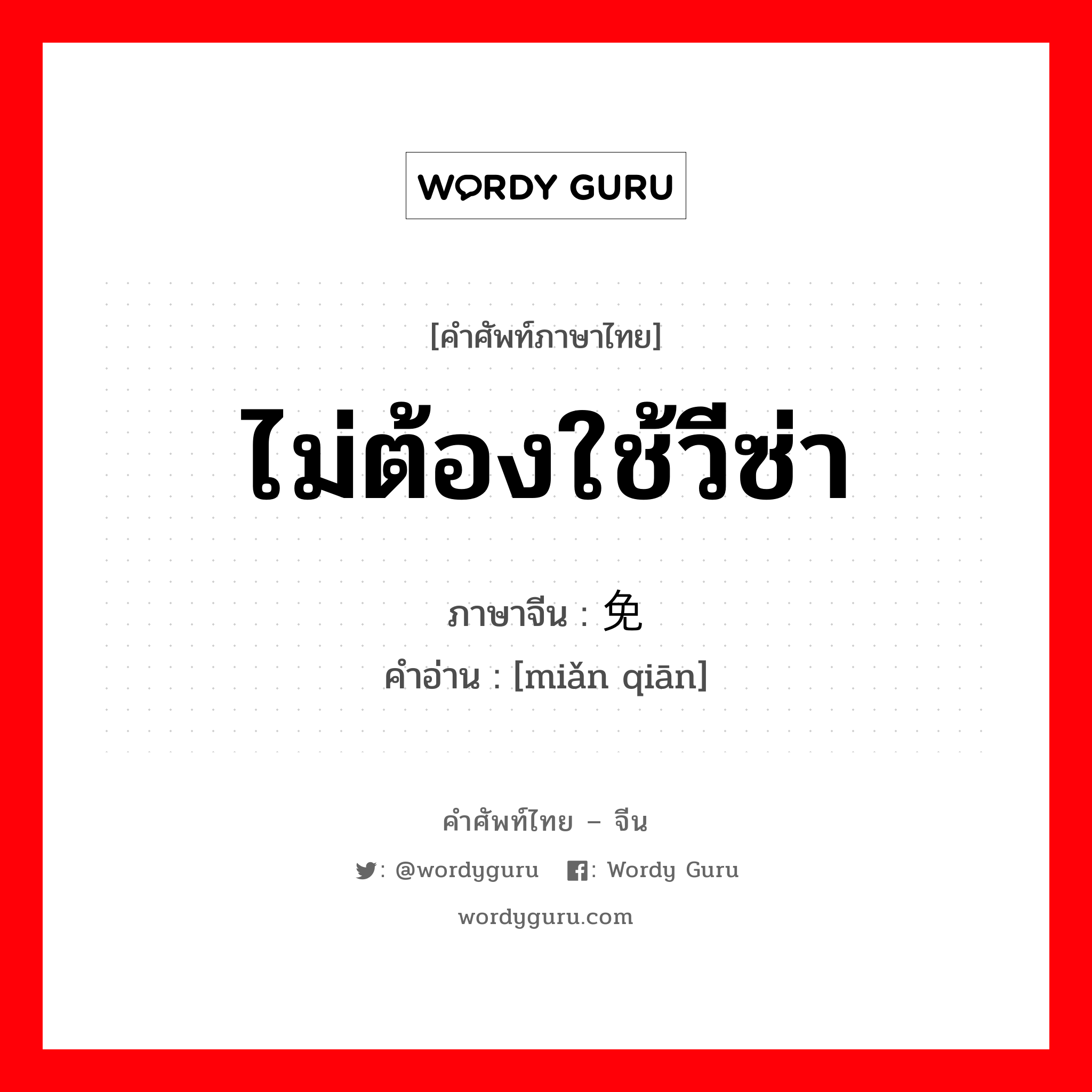 WORDY GURU

[คำศัพท์ภาษาไทย]

ไม่ต้องใช้วีซ่า

ภาษาจีน : 免

คำอ่าน : [miǎn qiān]

คำศัพท์ไทย – จีน

: @wordyguru : Wordy Guru

wordyguru.com